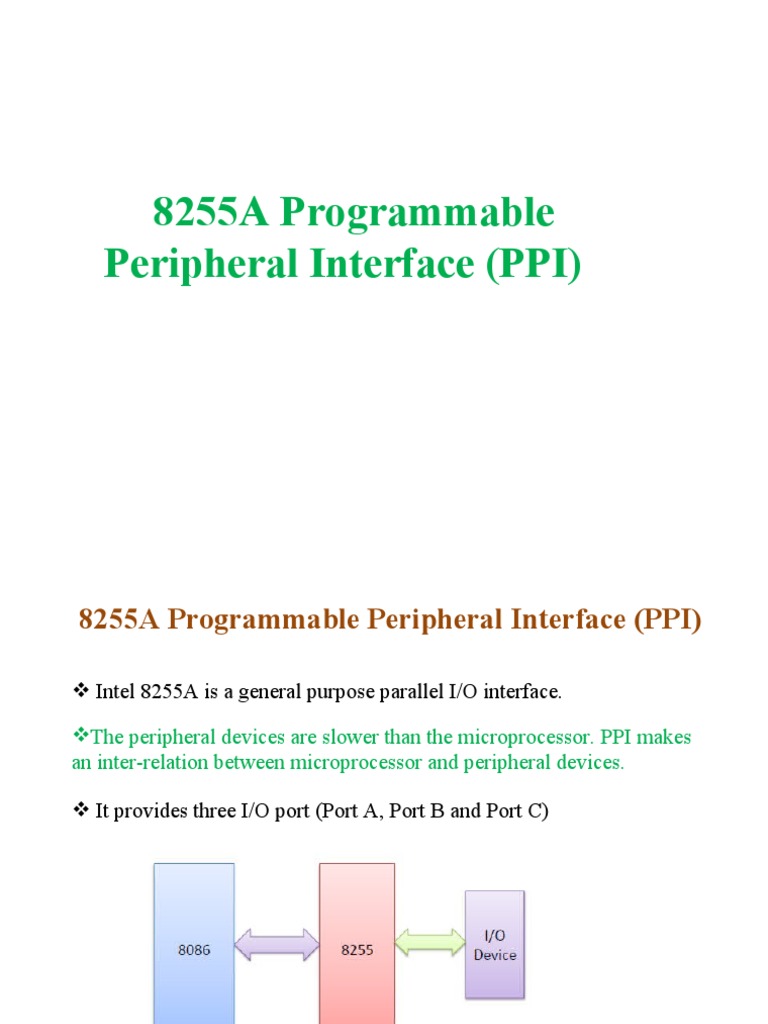 8255A Programmable Peripheral Interface (PPI)

8255A Programmable Peripheral Interface (PPI)

❖ Intel 8255A is a general purpose parallel I/O interface.

❖The peripheral devices are slower than the microprocessor. PPI makes an inter-relation between microprocessor and peripheral devices.

❖ It provides three I/O port (Port A, Port B and Port C)

8086

8255

I/O Device